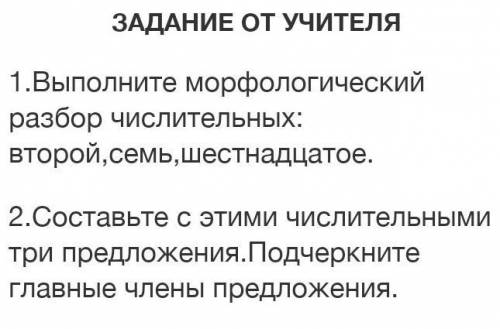 ЗАДАНИЕ ОТ УЧИТЕЛЯ

1.Выполните морфологический разбор числительных: второй,семь,шестнадцатое.

2.Составьте с этими числительными три предложения.Подчеркните главные члены предложения.